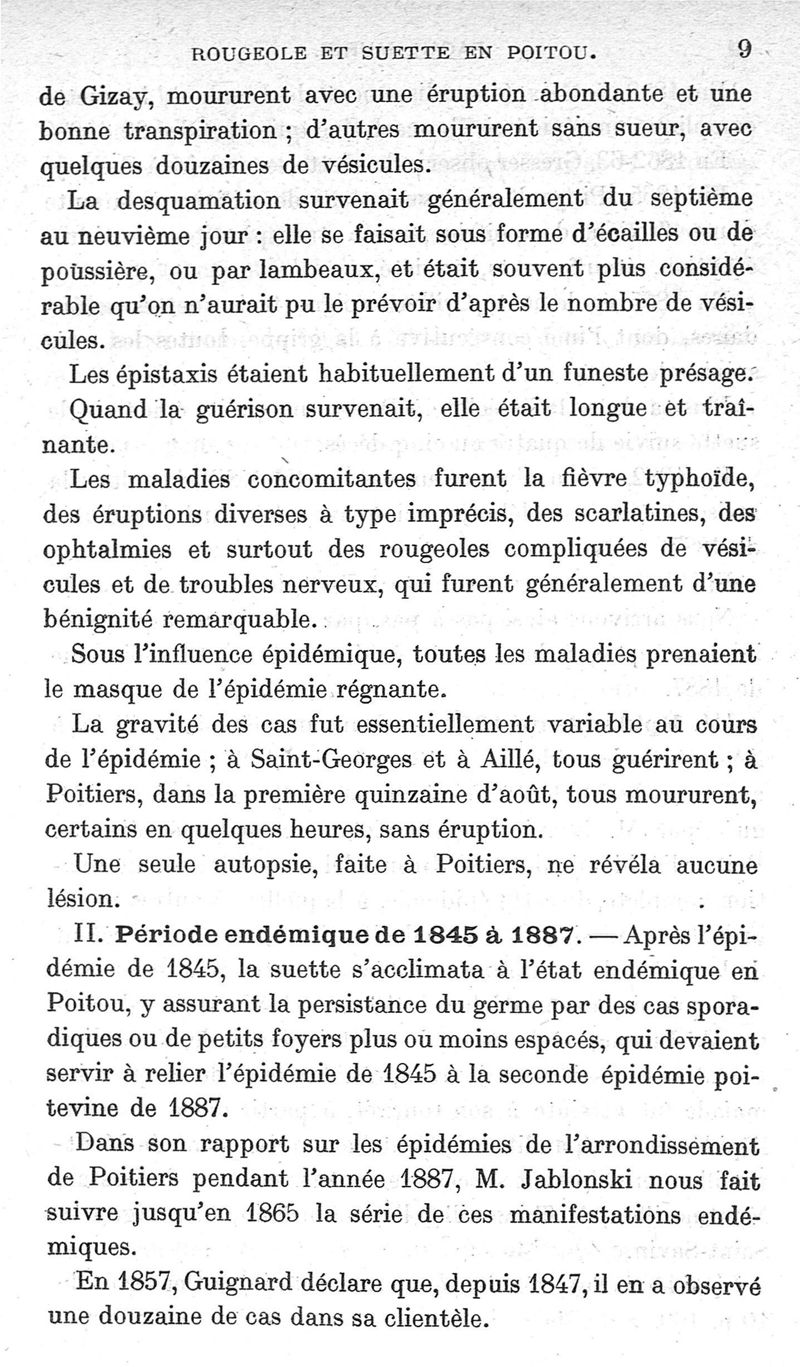 ROUGEOLE ET SUETTE EN POITOU. 9

de Gizay, moururent avec une éruption abondante et une bonne transpiration ; d'autres moururent sans sueur, avec quelques douzaines de vésicules.

La desquamation survenait généralement du septième au neuvième jour : elle se faisait sous forme d'écailles ou de poussière, ou par lambeaux, et était souvent plus considérable qu'on n'aurait pu le prévoir d'après le nombre de vésicules.

Les épistaxis étaient habituellement d'un funeste présage.

Quand la guérison survenait, elle était longue et traînante.

Les maladies concomitantes furent la fièvre typhoïde, des éruptions diverses à type imprécis, des scarlatines, des ophtalmies et surtout des rougeoles compliquées de vésicules et de troubles nerveux, qui furent généralement d'une bénignité remarquable.

Sous l'influence épidémique, toutes les maladies prenaient le masque de l'épidémie régnante.

La gravité des cas fut essentiellement variable au cours de l'épidémie ; à Saint-Georges et à Aillé, tous guérirent ; à Poitiers, dans la première quinzaine d'août, tous moururent, certains en quelques heures, sans éruption.

Une seule autopsie, faite à Poitiers, ne révéla aucune lésion.

II. Période endémique de 1845 à 1887. — Après l'épidémie de 1845, la suette s'acclimata à l'état endémique en Poitou, y assurant la persistance du germe par des cas sporadiques ou de petits foyers plus ou moins espacés, qui devaient servir à relier l'épidémie de 1845 à la seconde épidémie poitevine de 1887.

Dans son rapport sur les épidémies de l'arrondissement de Poitiers pendant l'année 1887, M. Jablonski nous fait suivre jusqu'en 1865 la série de ces manifestations endémiques.

En 1857, Guignard déclare que, depuis 1847, il en a observé une douzaine de cas dans sa clientèle.